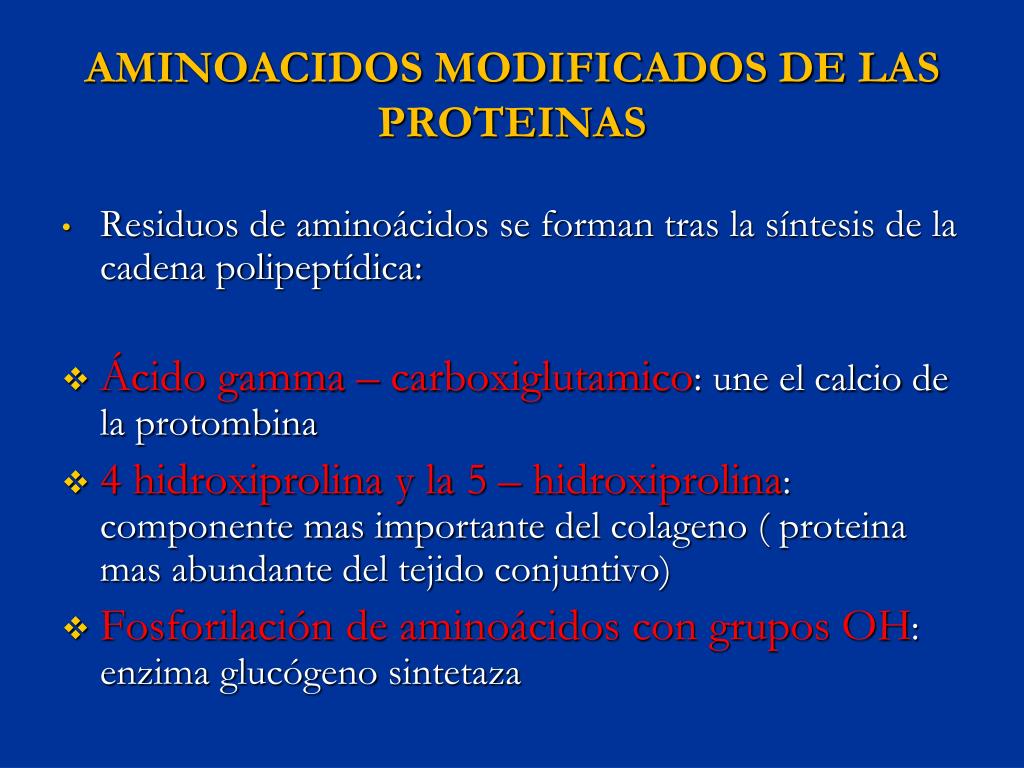 AMINOACIDOS MODIFICADOS DE LAS PROTEINAS

• Residuos de aminoácidos se forman tras la síntesis de la cadena polipeptídica:

❖ Ácido gamma – carboxiglutamico: une el calcio de la protombina

❖ 4 hidroxiprolina y la 5 – hidroxiprolina: componente mas importante del colageno ( proteina mas abundante del tejido conjuntivo)

❖ Fosforilación de aminoácidos con grupos OH: enzima glucógeno sintetaza